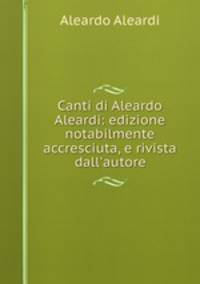 Aleardo Aleardi

Canti di Aleardo Aleardi: edizione notabilmente accresciuta, e rivista dall'autore